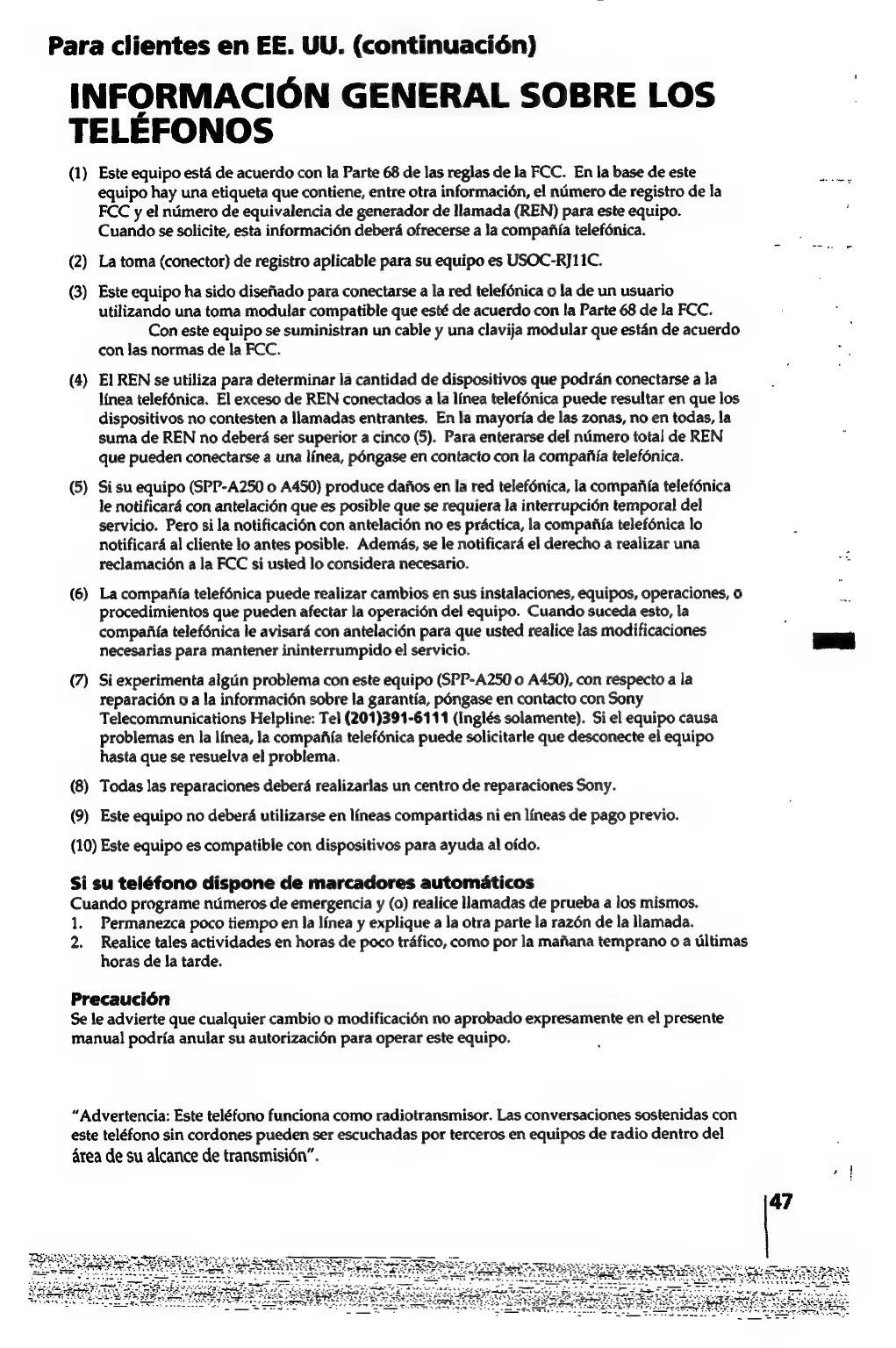 Para clientes en EE. UU. (continuación)

INFORMACIÓN GENERAL SOBRE LOS TELÉFONOS

(1) Este equipo está de acuerdo con la Parte 68 de las reglas de la FCC. En la base de este equipo hay una etiqueta que contiene, entre otra información, el número de registro de la FCC y el número de equivalencia de generador de llamada (REN) para este equipo. Cuando se solicite, esta información deberá ofrecerse a la compañía telefónica.

(2) La toma (conector) de registro aplicable para su equipo es USOC-RJ11C.

(3) Este equipo ha sido diseñado para conectarse a la red telefónica o la de un usuario utilizando una toma modular compatible que esté de acuerdo con la Parte 68 de la FCC. Con este equipo se suministran un cable y una clavija modular que están de acuerdo con las normas de la FCC.

(4) El REN se utiliza para determinar la cantidad de dispositivos que podrán conectarse a la línea telefónica. El exceso de REN conectados a la línea telefónica puede resultar en que los dispositivos no contesten a llamadas entrantes. En la mayoría de las zonas, no en todas, la suma de REN no deberá ser superior a cinco (5). Para enterarse del número total de REN que pueden conectarse a una línea, póngase en contacto con la compañía telefónica.

(5) Si su equipo (SPP-A250 o A450) produce daños en la red telefónica, la compañía telefónica le notificará con antelación que es posible que se requiera la interrupción temporal del servicio. Pero si la notificación con antelación no es práctica, la compañía telefónica lo notificará al cliente lo antes posible. Además, se le notificará el derecho a realizar una reclamación a la FCC si usted lo considera necesario.

(6) La compañía telefónica puede realizar cambios en sus instalaciones, equipos, operaciones, o procedimientos que pueden afectar la operación del equipo. Cuando suceda esto, la compañía telefónica le avisará con antelación para que usted realice las modificaciones necesarias para mantener ininterrumpido el servicio.

(7) Si experimenta algún problema con este equipo (SPP-A250 o A450), con respecto a la reparación o a la información sobre la garantía, póngase en contacto con Sony Telecommunications Helpline: Tel (201)391-6111 (Inglés solamente). Si el equipo causa problemas en la línea, la compañía telefónica puede solicitarle que desconecte el equipo hasta que se resuelva el problema.

(8) Todas las reparaciones deberá realizarlas un centro de reparaciones Sony.

(9) Este equipo no deberá utilizarse en líneas compartidas ni en líneas de pago previo.

(10) Este equipo es compatible con dispositivos para ayuda al oído.

Si su teléfono dispone de marcadores automáticos
Cuando programe números de emergencia y (o) realice llamadas de prueba a los mismos.
1. Permanezca poco tiempo en la línea y explique a la otra parte la razón de la llamada.
2. Realice tales actividades en horas de poco tráfico, como por la mañana temprano o a últimas horas de la tarde.

Precaución
Se le advierte que cualquier cambio o modificación no aprobado expresamente en el presente manual podría anular su autorización para operar este equipo.

"Advertencia: Este teléfono funciona como radiotransmisor. Las conversaciones sostenidas con este teléfono sin cordones pueden ser escuchadas por terceros en equipos de radio dentro del área de su alcance de transmisión".

47